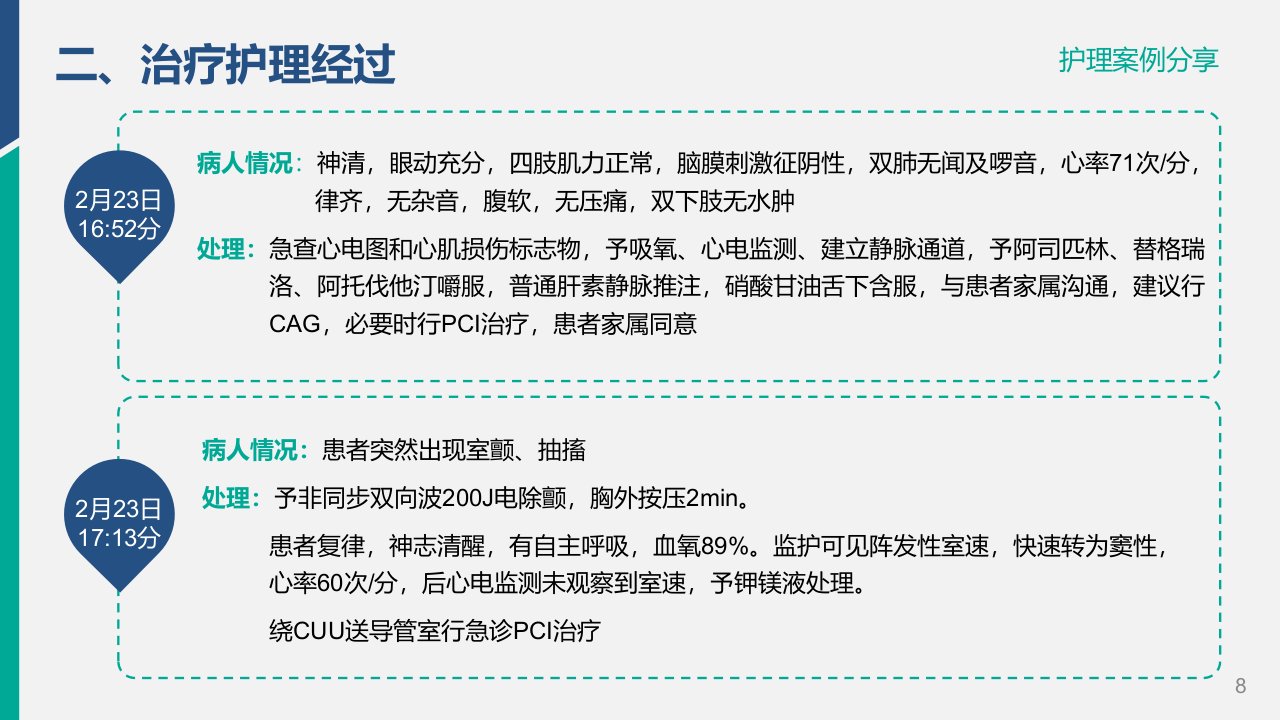 二、治疗护理经过

护理案例分享

2月23日
16:52分

病人情况：神清，眼动充分，四肢肌力正常，脑膜刺激征阴性，双肺无闻及啰音，心率71次/分，律齐，无杂音，腹软，无压痛，双下肢无水肿

处理：急查心电图和心肌损伤标志物，予吸氧、心电监测、建立静脉通道，予阿司匹林、替格瑞洛、阿托伐他汀嚼服，普通肝素静脉推注，硝酸甘油舌下含服，与患者家属沟通，建议行CAG，必要时行PCI治疗，患者家属同意

2月23日
17:13分

病人情况：患者突然出现室颤、抽搐

处理：予非同步双向波200J电除颤，胸外按压2min。

患者复律，神志清醒，有自主呼吸，血氧89%。监护可见阵发性室速，快速转为窦性，心率60次/分，后心电监测未观察到室速，予钾镁液处理。

绕CUU送导管室行急诊PCI治疗

8